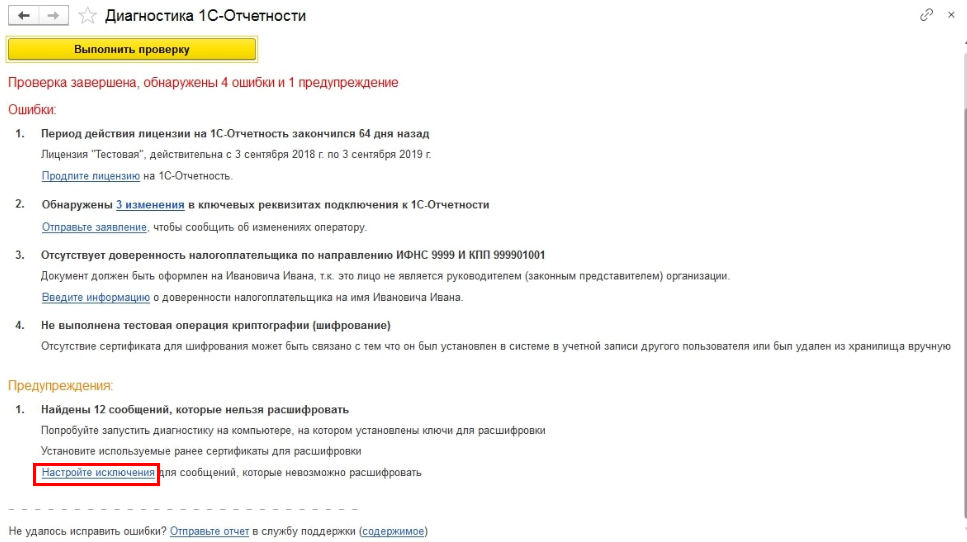 Диагностика 1С-Отчетности

Выполнить проверку

Проверка завершена, обнаружены 4 ошибки и 1 предупреждение

Ошибки:

1. Период действия лицензии на 1С-Отчетность закончился 64 дня назад
Лицензия "Тестовая", действительна с 3 сентября 2018 г. по 3 сентября 2019 г.
Продлите лицензию на 1С-Отчетность.

2. Обнаружены 3 изменения в ключевых реквизитах подключения к 1С-Отчетности
Отправьте заявление, чтобы сообщить об изменениях оператору.

3. Отсутствует доверенность налогоплательщика по направлению ИФНС 9999 И КПП 999901001
Документ должен быть оформлен на Ивановича Ивана, т.к. это лицо не является руководителем (законным представителем) организации.
Введите информацию о доверенности налогоплательщика на имя Ивановича Ивана.

4. Не выполнена тестовая операция криптографии (шифрование)
Отсутствие сертификата для шифрования может быть связано с тем что он был установлен в системе в учетной записи другого пользователя или был удален из хранилища вручную

Предупреждения:

1. Найдены 12 сообщений, которые нельзя расшифровать
Попробуйте запустить диагностику на компьютере, на котором установлены ключи для расшифровки
Установите используемые ранее сертификаты для расшифровки
Настройте исключения для сообщений, которые невозможно расшифровать

Не удалось исправить ошибки? Отправьте отчет в службу поддержки (содержимое)